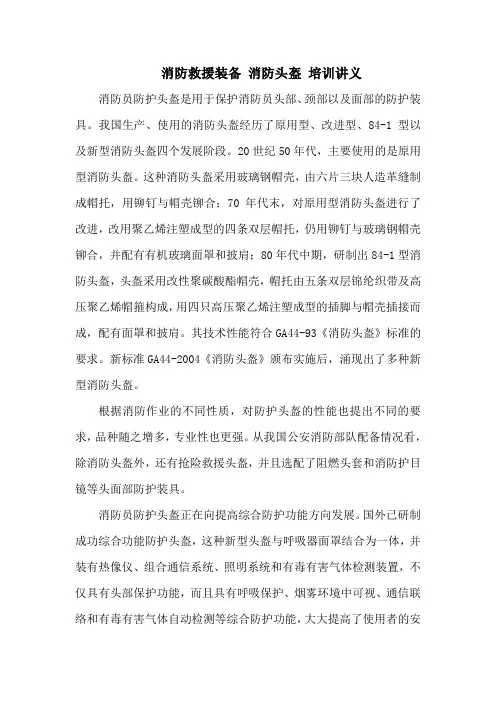 消防救援装备 消防头盔 培训讲义

消防员防护头盔是用于保护消防员头部、颈部以及面部的防护装具。我国生产、使用的消防头盔经历了原用型、改进型、84-1 型以及新型消防头盔四个发展阶段。20 世纪 50 年代，主要使用的是原用型消防头盔。这种消防头盔采用玻璃钢帽壳，由六片三块人造革缝制成帽托，用铆钉与帽壳铆合；70 年代末，对原用型消防头盔进行了改进，改用聚乙烯注塑成型的四条双层帽托，仍用铆钉与玻璃钢帽壳铆合，并配有有机玻璃面罩和披肩；80 年代中期，研制出 84-1 型消防头盔，头盔采用改性聚碳酸酯帽壳，帽托由五条双层锦纶织带及高压聚乙烯帽箍构成，用四只高压聚乙烯注塑成型的插脚与帽壳插接而成，配有面罩和披肩。其技术性能符合 GA44-93《消防头盔》标准的要求。新标准 GA44-2004《消防头盔》颁布实施后，涌现出了多种新型消防头盔。

根据消防作业的不同性质，对防护头盔的性能也提出不同的要求，品种随之增多，专业性也更强。从我国公安消防部队配备情况看，除消防头盔外，还有抢险救援头盔，并且选配了阻燃头套和消防护目镜等头面部防护装具。

消防员防护头盔正在向提高综合防护功能方向发展。国外已研制成功综合功能防护头盔，这种新型头盔与呼吸器面罩结合为一体，并装有热像仪、组合通信系统、照明系统和有毒有害气体检测装置，不仅具有头部保护功能，而且具有呼吸保护、烟雾环境中可视、通信联络和有毒有害气体自动检测等综合防护功能，大大提高了使用者的安